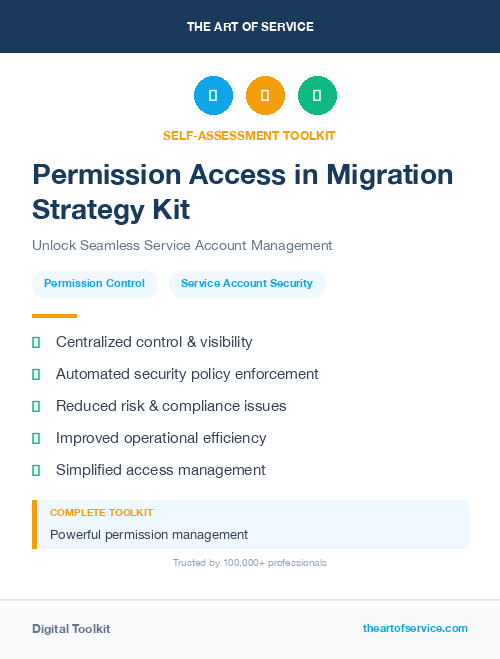 THE ART OF SERVICE

SELF-ASSESSMENT TOOLKIT

Permission Access in Migration Strategy Kit

Unlock Seamless Service Account Management

Permission Control

Service Account Security

Centralized control & visibility

Automated security policy enforcement

Reduced risk & compliance issues

Improved operational efficiency

Simplified access management

COMPLETE TOOLKIT

Powerful permission management

Trusted by 100,000+ professionals

Digital Toolkit

theartofservice.com